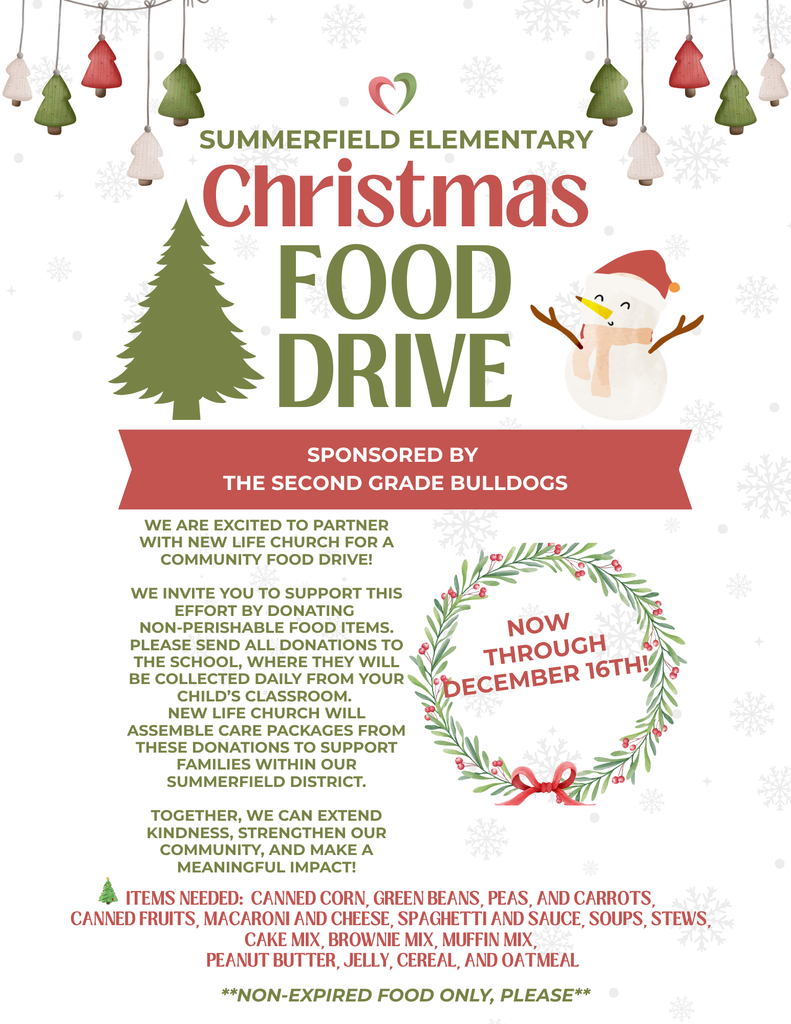 SUMMERFIELD ELEMENTARY

Christmas FOOD DRIVE

SPONSORED BY
THE SECOND GRADE BULLDOGS

WE ARE EXCITED TO PARTNER WITH NEW LIFE CHURCH FOR A COMMUNITY FOOD DRIVE!

WE INVITE YOU TO SUPPORT THIS EFFORT BY DONATING NON-PERISHABLE FOOD ITEMS. PLEASE SEND ALL DONATIONS TO THE SCHOOL, WHERE THEY WILL BE COLLECTED DAILY FROM YOUR CHILD'S CLASSROOM. NEW LIFE CHURCH WILL ASSEMBLE CARE PACKAGES FROM THESE DONATIONS TO SUPPORT FAMILIES WITHIN OUR SUMMERFIELD DISTRICT.

TOGETHER, WE CAN EXTEND KINDNESS, STRENGTHEN OUR COMMUNITY, AND MAKE A MEANINGFUL IMPACT!

NOW THROUGH DECEMBER 16TH!

ITEMS NEEDED: CANNED CORN, GREEN BEANS, PEAS, AND CARROTS, CANNED FRUITS, MACARONI AND CHEESE, SPAGHETTI AND SAUCE, SOUPS, STEWS, CAKE MIX, BROWNIE MIX, MUFFIN MIX, PEANUT BUTTER, JELLY, CEREAL, AND OATMEAL

**NON-EXPIRED FOOD ONLY, PLEASE**